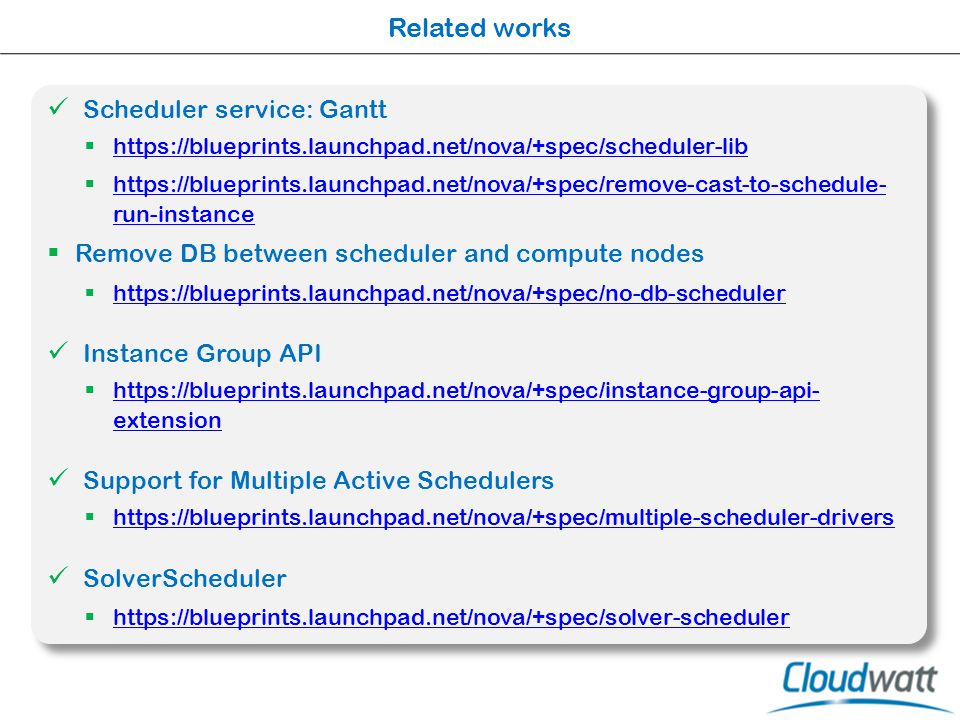 Related works

✓ Scheduler service: Gantt

▪ https://blueprints.launchpad.net/nova/+spec/scheduler-lib

▪ https://blueprints.launchpad.net/nova/+spec/remove-cast-to-schedule-run-instance

▪ Remove DB between scheduler and compute nodes

▪ https://blueprints.launchpad.net/nova/+spec/no-db-scheduler

✓ Instance Group API

▪ https://blueprints.launchpad.net/nova/+spec/instance-group-api-extension

✓ Support for Multiple Active Schedulers

▪ https://blueprints.launchpad.net/nova/+spec/multiple-scheduler-drivers

✓ SolverScheduler

▪ https://blueprints.launchpad.net/nova/+spec/solver-scheduler

Cloudwatt